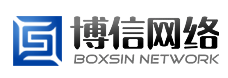 博信网络
BOXSIN NETWORK